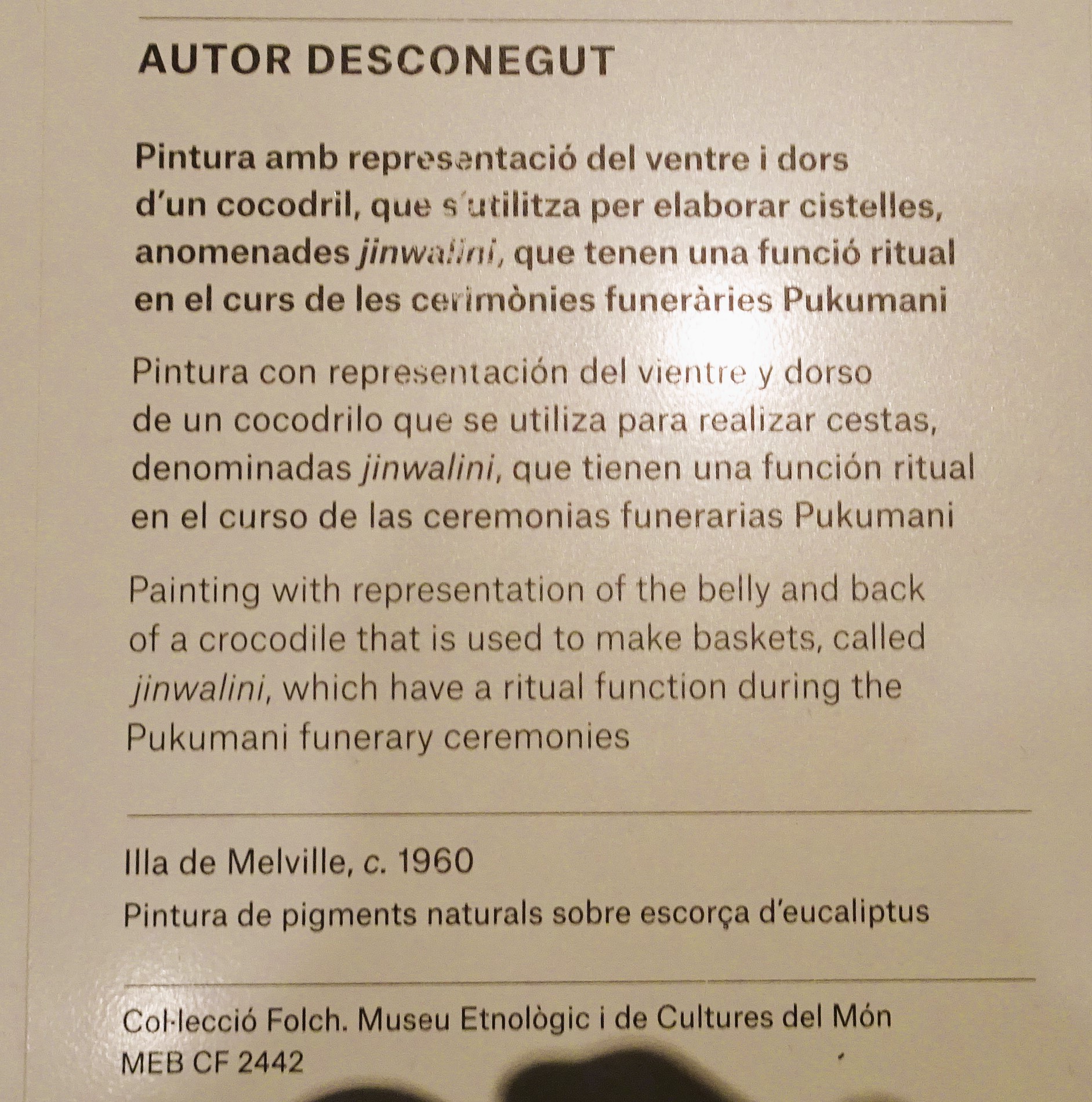 AUTOR DESCONEGUT

Pintura amb representació del ventre i dors d'un cocodril, que s'utilitza per elaborar cistelles, anomenades jinwalini, que tenen una funció ritual en el curs de les cerimònies funeràries Pukumani

Pintura con representación del vientre y dorso de un cocodrilo que se utiliza para realizar cestas, denominadas jinwalini, que tienen una función ritual en el curso de las ceremonias funerarias Pukumani

Painting with representation of the belly and back of a crocodile that is used to make baskets, called jinwalini, which have a ritual function during the Pukumani funerary ceremonies

Illa de Melville, c. 1960

Pintura de pigments naturals sobre escorça d'eucaliptus

Col·lecció Folch. Museu Etnològic i de Cultures del Món
MEB CF 2442